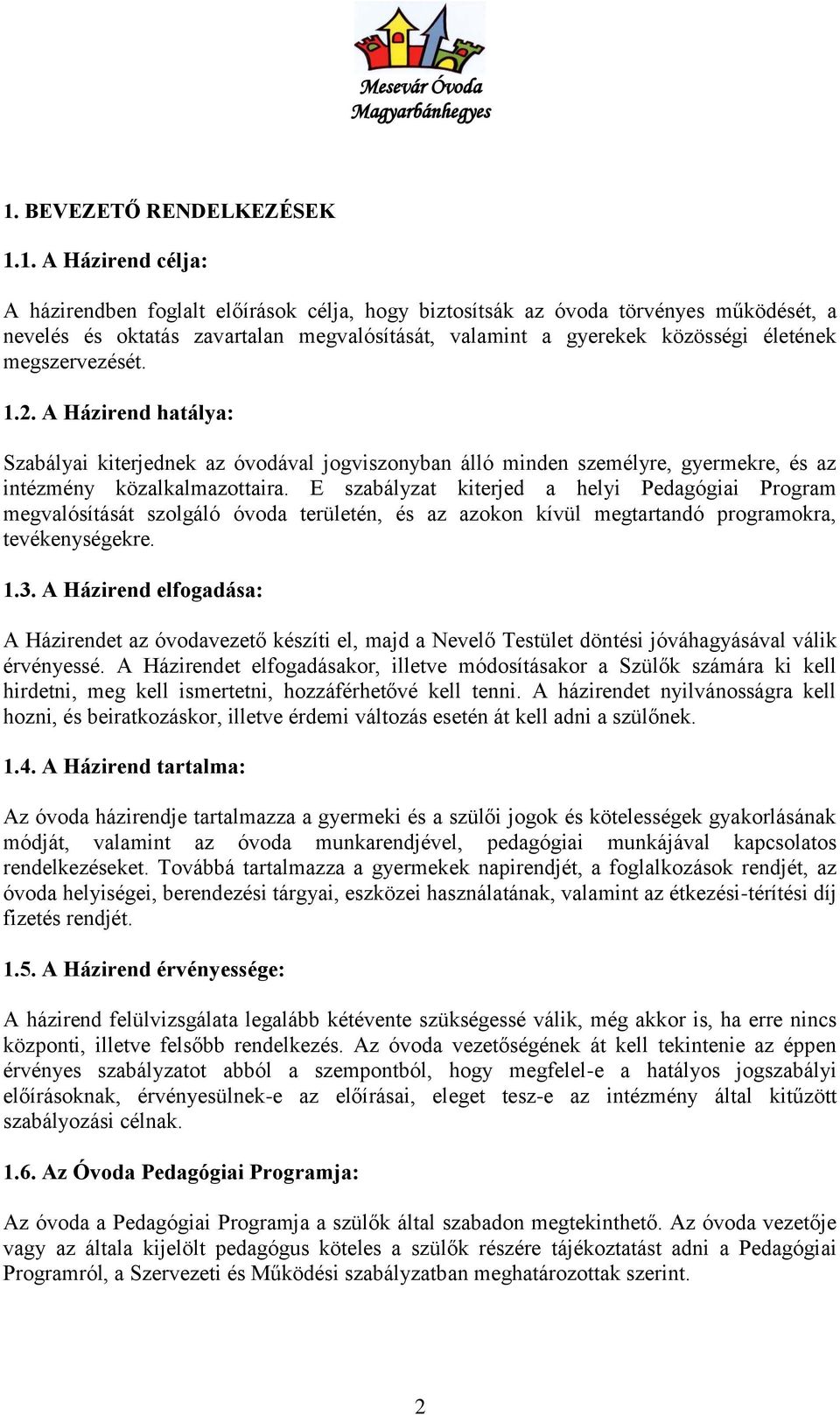 Mesevár Óvoda
Magyarbánhegyes

1. BEVEZETŐ RENDELKEZÉSEK

1.1. A Házirend célja:

A házirendben foglalt előírások célja, hogy biztosítsák az óvoda törvényes működését, a nevelés és oktatás zavartalan megvalósítását, valamint a gyerekek közösségi életének megszervezését.

1.2. A Házirend hatálya:

Szabályai kiterjednek az óvodával jogviszonyban álló minden személyre, gyermekre, és az intézmény közalkalmazottaira. E szabályzat kiterjed a helyi Pedagógiai Program megvalósítását szolgáló óvoda területén, és az azokon kívül megtartandó programokra, tevékenységekre.

1.3. A Házirend elfogadása:

A Házirendet az óvodavezető készíti el, majd a Nevelő Testület döntési jóváhagyásával válik érvényessé. A Házirendet elfogadásakor, illetve módosításakor a Szülők számára ki kell hirdetni, meg kell ismertetni, hozzáférhetővé kell tenni. A házirendet nyilvánosságra kell hozni, és beiratkozáskor, illetve érdemi változás esetén át kell adni a szülőnek.

1.4. A Házirend tartalma:

Az óvoda házirendje tartalmazza a gyermeki és a szülői jogok és kötelességek gyakorlásának módját, valamint az óvoda munkarendjével, pedagógiai munkájával kapcsolatos rendelkezéseket. Továbbá tartalmazza a gyermekek napirendjét, a foglalkozások rendjét, az óvoda helyiségei, berendezési tárgyai, eszközei használatának, valamint az étkezési-térítési díj fizetés rendjét.

1.5. A Házirend érvényessége:

A házirend felülvizsgálata legalább kétévente szükségessé válik, még akkor is, ha erre nincs központi, illetve felsőbb rendelkezés. Az óvoda vezetőségének át kell tekintenie az éppen érvényes szabályzatot abból a szempontból, hogy megfelel-e a hatályos jogszabályi előírásoknak, érvényesülnek-e az előírásai, eleget tesz-e az intézmény által kitűzött szabályozási célnak.

1.6. Az Óvoda Pedagógiai Programja:

Az óvoda a Pedagógiai Programja a szülők által szabadon megtekinthető. Az óvoda vezetője vagy az általa kijelölt pedagógus köteles a szülők részére tájékoztatást adni a Pedagógiai Programról, a Szervezeti és Működési szabályzatban meghatározottak szerint.

2